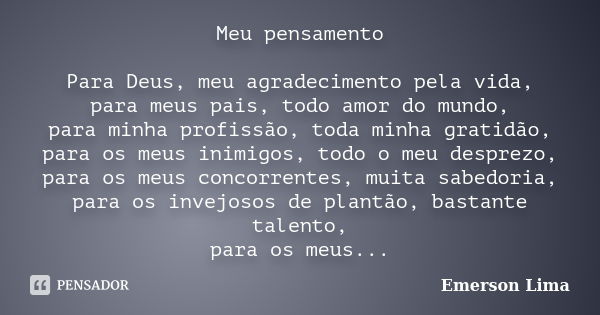 Meu pensamento

Para Deus, meu agradecimento pela vida,
para meus pais, todo amor do mundo,
para minha profissão, toda minha gratidão,
para os meus inimigos, todo o meu desprezo,
para os meus concorrentes, muita sabedoria,
para os invejosos de plantão, bastante talento,
para os meus...

PENSADOR

Emerson Lima